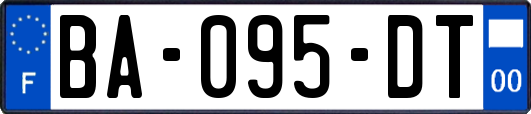 F
BA-095-DT
00